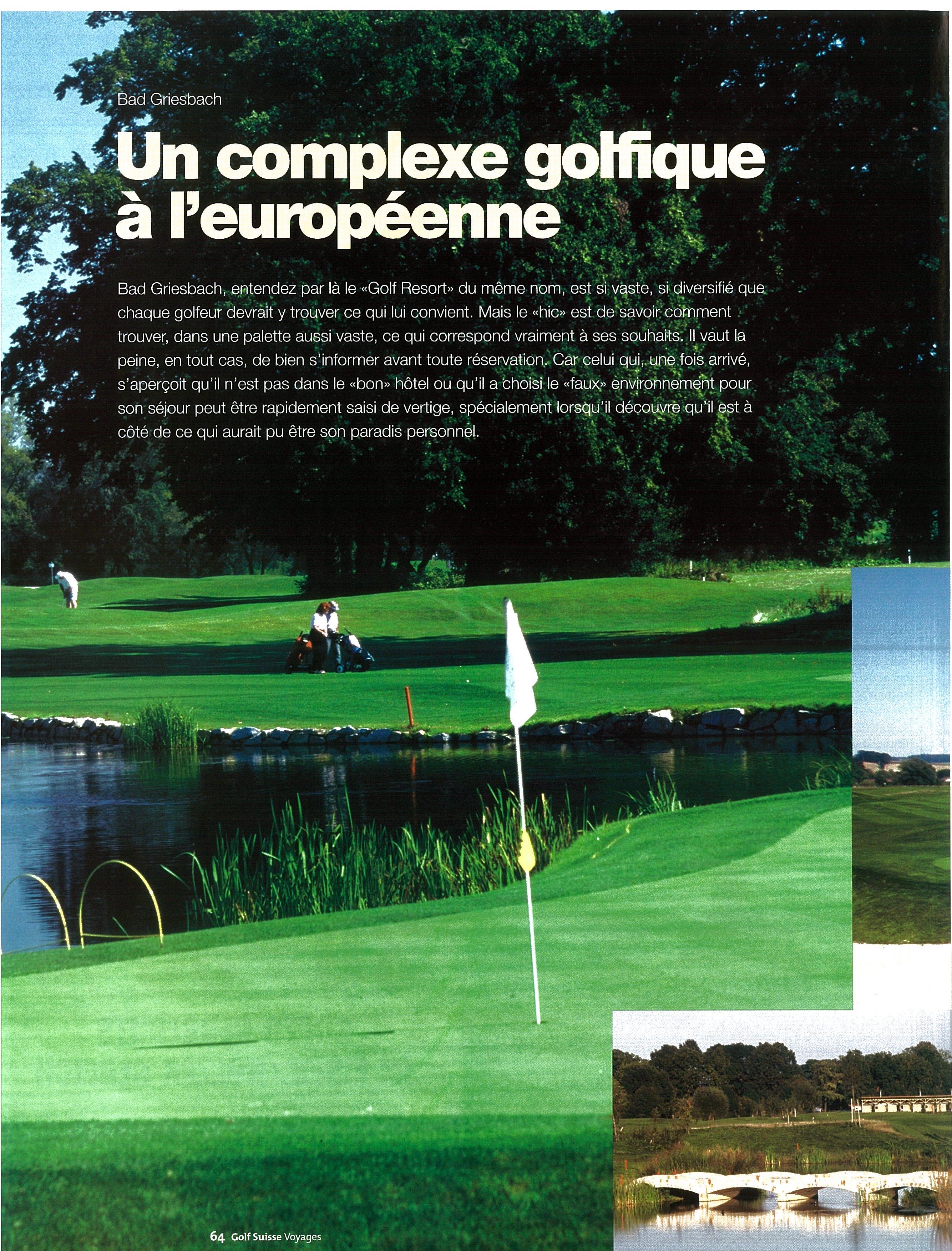 Bad Griesbach

Un complexe golfique à l'européenne

Bad Griesbach, entendez par là le «Golf Resort» du même nom, est si vaste, si diversifié que chaque golfeur devrait y trouver ce qui lui convient. Mais le «hic» est de savoir comment trouver, dans une palette aussi vaste, ce qui correspond vraiment à ses souhaits. Il vaut la peine, en tout cas, de bien s'informer avant toute réservation. Car celui qui, une fois arrivé, s'aperçoit qu'il n'est pas dans le «bon» hôtel ou qu'il a choisi le «faux» environnement pour son séjour peut être rapidement saisi de vertige, spécialement lorsqu'il découvre qu'il est à côté de ce qui aurait pu être son paradis personnel.

64 Golf Suisse Voyages